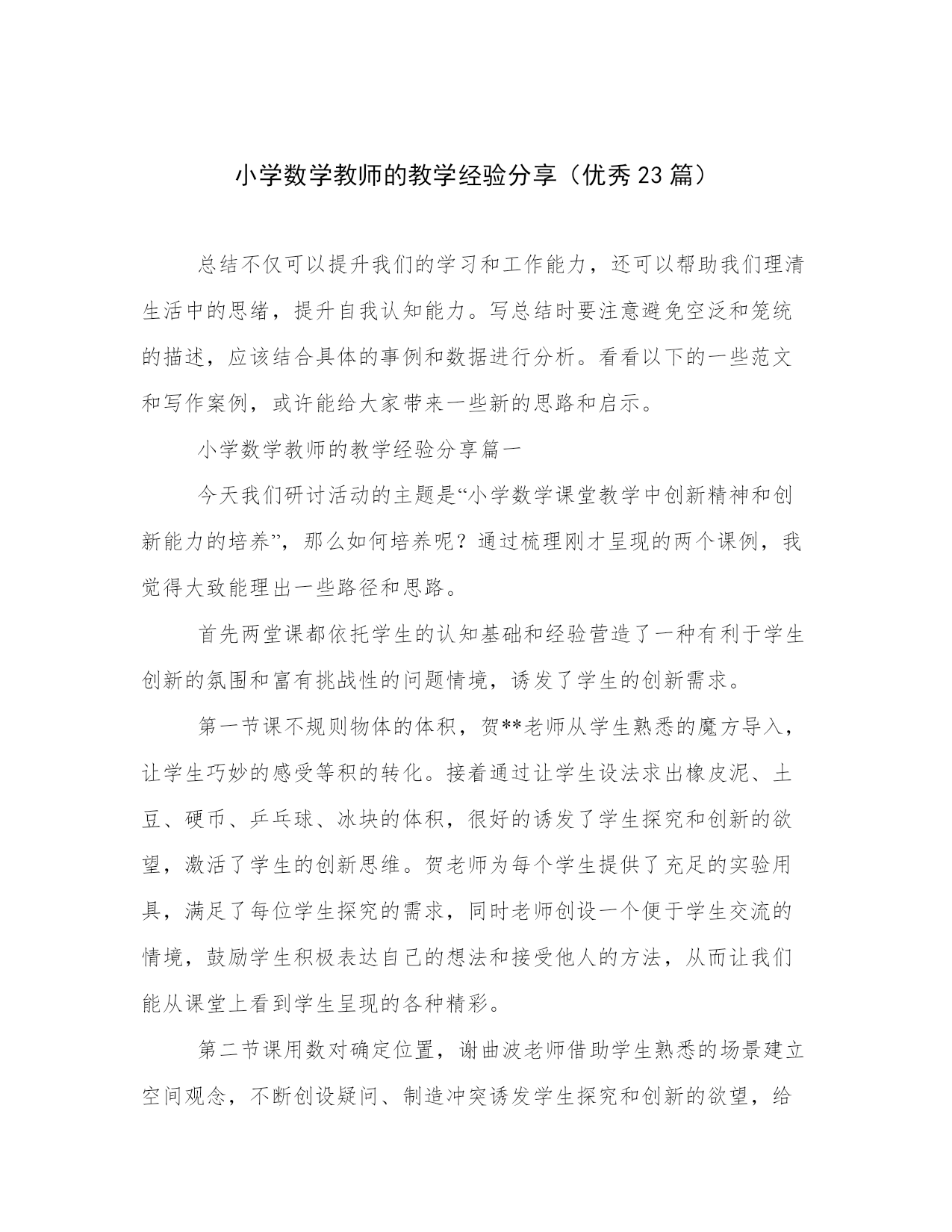 小学数学教师的教学经验分享（优秀23篇）

总结不仅可以提升我们的学习和工作能力，还可以帮助我们理清生活中的思绪，提升自我认知能力。写总结时要注意避免空泛和笼统的描述，应该结合具体的事例和数据进行分析。看看以下的一些范文和写作案例，或许能给大家带来一些新的思路和启示。

小学数学教师的教学经验分享篇一

今天我们研讨活动的主题是“小学数学课堂教学中创新精神和创新能力的培养”，那么如何培养呢？通过梳理刚才呈现的两个课例，我觉得大致能理出一些路径和思路。

首先两堂课都依托学生的认知基础和经验营造了一种有利于学生创新的氛围和富有挑战性的问题情境，诱发了学生的创新需求。

第一节课不规则物体的体积，贺**老师从学生熟悉的魔方导入，让学生巧妙的感受等积的转化。接着通过让学生设法求出橡皮泥、土豆、硬币、乒乓球、冰块的体积，很好的诱发了学生探究和创新的欲望，激活了学生的创新思维。贺老师为每个学生提供了充足的实验用具，满足了每位学生探究的需求，同时老师创设一个便于学生交流的情境，鼓励学生积极表达自己的想法和接受他人的方法，从而让我们能从课堂上看到学生呈现的各种精彩。

第二节课用数对确定位置，谢曲波老师借助学生熟悉的场景建立空间观念，不断创设疑问、制造冲突诱发学生探究和创新的欲望，给